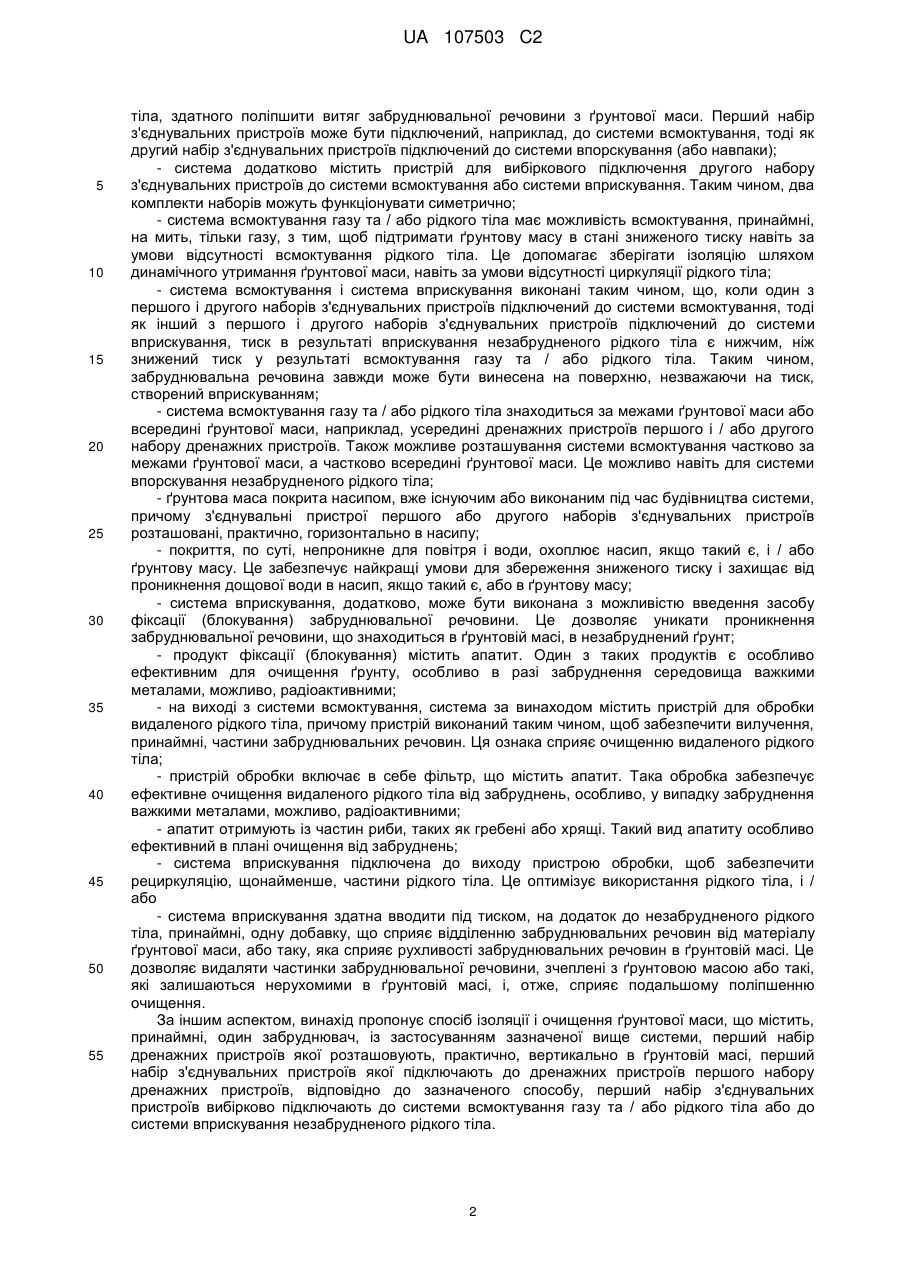 UA 107503 C2

тіла, здатного поліпшити витяг забруднювальної речовини з ґрунтової маси. Перший набір з'єднувальних пристроїв може бути підключений, наприклад, до системи всмоктування, тоді як другий набір з'єднувальних пристроїв підключений до системи впорскування (або навпаки);

- система додатково містить пристрій для вибіркового підключення другого набору з'єднувальних пристроїв до системи всмоктування або системи вприскування. Таким чином, два комплекти наборів можуть функціонувати симетрично;

- система всмоктування газу та / або рідкого тіла має можливість всмоктування, принаймні, на мить, тільки газу, з тим, щоб підтримати ґрунтову масу в стані зниженого тиску навіть за умови відсутності всмоктування рідкого тіла. Це допомагає зберігати ізоляцію шляхом динамічного утримання ґрунтової маси, навіть за умови відсутності циркуляції рідкого тіла;

- система всмоктування і система вприскування виконані таким чином, що, коли один з першого і другого наборів з'єднувальних пристроїв підключений до системи всмоктування, тоді як інший з першого і другого наборів з'єднувальних пристроїв підключений до системи вприскування, тиск в результаті вприскування незабрудненого рідкого тіла є нижчим, ніж знижений тиск у результаті всмоктування газу та / або рідкого тіла. Таким чином, забруднювальна речовина завжди може бути винесена на поверхню, незважаючи на тиск, створений вприскуванням;

- система всмоктування газу та / або рідкого тіла знаходиться за межами ґрунтової маси або всередині ґрунтової маси, наприклад, усередині дренажних пристроїв першого і / або другого набору дренажних пристроїв. Також можливе розташування системи всмоктування частково за межами ґрунтової маси, а частково всередині ґрунтової маси. Це можливо навіть для системи впорскування незабрудненого рідкого тіла;

- ґрунтова маса покрита насипом, вже існуючим або виконаним під час будівництва системи, причому з'єднувальні пристрої першого або другого наборів з'єднувальних пристроїв розташовані, практично, горизонтально в насипу;

- покриття, по суті, непроникне для повітря і води, охоплює насип, якщо такий є, і / або ґрунтову масу. Це забезпечує найкращі умови для збереження зниженого тиску і захищає від проникнення дощової води в насип, якщо такий є, або в ґрунтову масу;

- система вприскування, додатково, може бути виконана з можливістю введення засобу фіксації (блокування) забруднювальної речовини. Це дозволяє уникати проникнення забруднювальної речовини, що знаходиться в ґрунтовій масі, в незабруднений ґрунт;

- продукт фіксації (блокування) містить апатит. Один з таких продуктів є особливо ефективним для очищення ґрунту, особливо в разі забруднення середовища важкими металами, можливо, радіоактивними;

- на виході з системи всмоктування, система за винаходом містить пристрій для обробки видаленого рідкого тіла, причому пристрій виконаний таким чином, щоб забезпечити вилучення, принаймні, частини забруднювальних речовин. Ця ознака сприяє очищенню видаленого рідкого тіла;

- пристрій обробки включає в себе фільтр, що містить апатит. Така обробка забезпечує ефективне очищення видаленого рідкого тіла від забруднень, особливо, у випадку забруднення важкими металами, можливо, радіоактивними;

- апатит отримують із частин риби, таких як гребені або хрящі. Такий вид апатиту особливо ефективний в плані очищення від забруднень;

- система вприскування підключена до виходу пристрою обробки, щоб забезпечити рециркуляцію, щонайменше, частини рідкого тіла. Це оптимізує використання рідкого тіла, і / або

- система вприскування здатна вводити під тиском, на додаток до незабрудненого рідкого тіла, принаймні, одну добавку, що сприяє відділенню забруднювальних речовин від матеріалу ґрунтової маси, або таку, яка сприяє рухливості забруднювальних речовин в ґрунтовій масі. Це дозволяє видаляти частинки забруднювальної речовини, зчеплені з ґрунтовою масою або такі, які залишаються нерухомими в ґрунтовій масі, і, отже, сприяє подальшому поліпшенню очищення.

За іншим аспектом, винахід пропонує спосіб ізоляції і очищення ґрунтової маси, що містить, принаймні, один забруднювач, із застосуванням зазначеної вище системи, перший набір дренажних пристроїв якої розташовують, практично, вертикально в ґрунтовій масі, перший набір з'єднувальних пристроїв якої підключають до дренажних пристроїв першого набору дренажних пристроїв, відповідно до зазначеного способу, перший набір з'єднувальних пристроїв вибірково підключають до системи всмоктування газу та / або рідкого тіла або до системи вприскування незабрудненого рідкого тіла.

5
10
15
20
25
30
35
40
45
50
55

2